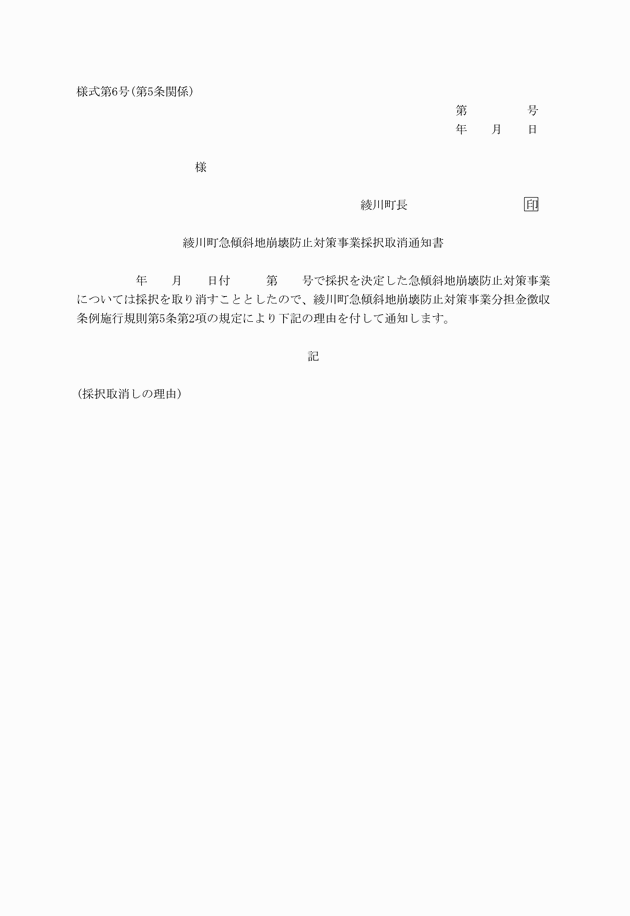 様式第6号(第5条関係)

第　　号
年　月　日

様

綾川町長　　　　　印

綾川町急傾斜地崩壊防止対策事業採択取消通知書

年　月　日付　第　号で採択を決定した急傾斜地崩壊防止対策事業については採択を取り消すこととしたので、綾川町急傾斜地崩壊防止対策事業分担金徴収条例施行規則第5条第2項の規定により下記の理由を付して通知します。

記

(採択取消しの理由)